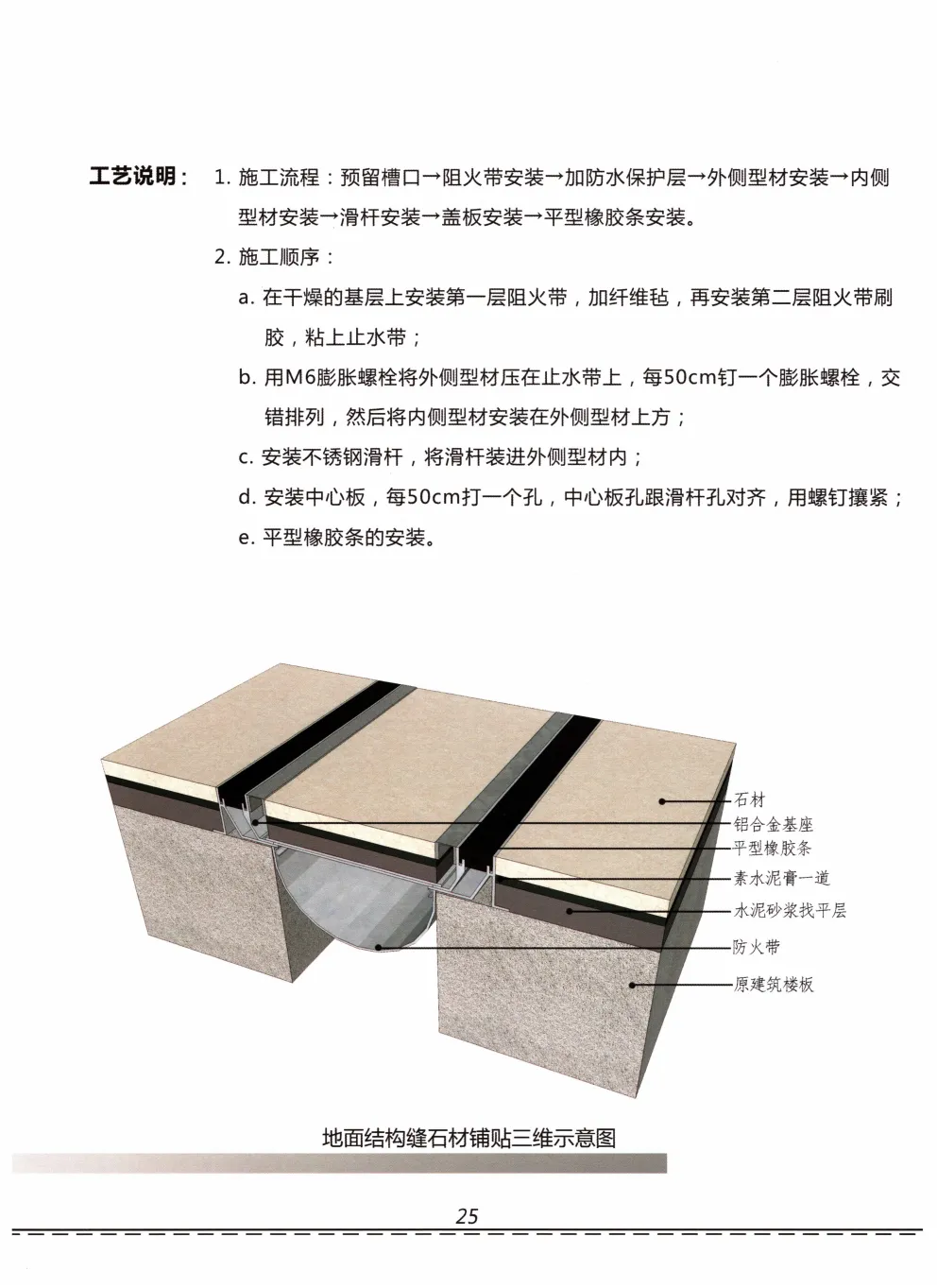 工艺说明： 1.施工流程：预留槽口→阻火带安装→加防水保护层→外侧型材安装→内侧型材安装→滑杆安装→盖板安装→平型橡胶条安装。

2.施工顺序：

a.在干燥的基层上安装第一层阻火带，加纤维毡，再安装第二层阻火带刷胶，粘上止水带；

b.用M6膨胀螺栓将外侧型材压在止水带上，每50cm钉一个膨胀螺栓，交错排列，然后将内侧型材安装在外侧型材上方；

c.安装不锈钢滑杆，将滑杆装进外侧型材内；

d.安装中心板，每50cm打一个孔，中心板孔跟滑杆孔对齐，用螺钉攘紧；

e.平型橡胶条的安装。

石材
铝合金基座
平型橡胶条
素水泥膏一道
水泥砂浆找平层
防火带
原建筑楼板

地面结构缝石材铺贴三维示意图

25